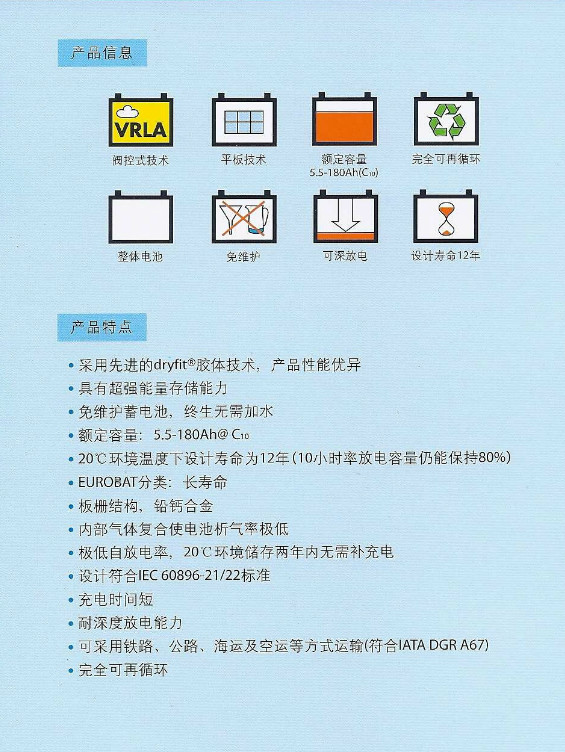 产品信息

VRLA

阀控式技术

平板技术

额定容量 5.5-180Ah($C_{10}$)

完全可再循环

整体电池

免维护

可深放电

设计寿命12年

产品特点

• 采用先进的dryfit®胶体技术，产品性能优异
• 具有超强能量存储能力
• 免维护蓄电池，终生无需加水
• 额定容量：5.5-180Ah@ $C_{10}$
• 20℃环境温度下设计寿命为12年（10小时率放电容量仍能保持80%）
• EUROBAT分类：长寿命
• 板栅结构，铅钙合金
• 内部气体复合使电池析气率极低
• 极低自放电率，20℃环境储存两年内无需补充电
• 设计符合IEC 60896-21/22标准
• 充电时间短
• 耐深度放电能力
• 可采用铁路、公路、海运及空运等方式运输(符合IATA DGR A67)
• 完全可再循环